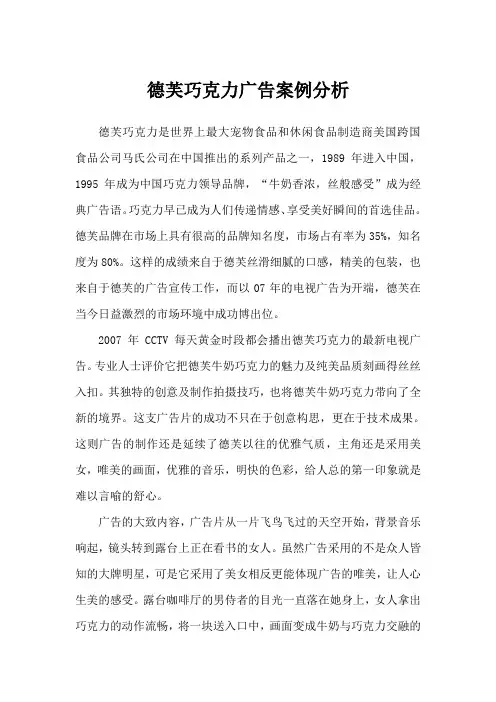 德芙巧克力广告案例分析

德芙巧克力是世界上最大宠物食品和休闲食品制造商美国跨国食品公司马氏公司在中国推出的系列产品之一，1989 年进入中国，1995 年成为中国巧克力领导品牌，“牛奶香浓，丝般感受”成为经典广告语。巧克力早已成为人们传递情感、享受美好瞬间的首选佳品。德芙品牌在市场上具有很高的品牌知名度，市场占有率为 35%，知名度为 80%。这样的成绩来自于德芙丝滑细腻的口感，精美的包装，也来自于德芙的广告宣传工作，而以 07 年的电视广告为开端，德芙在当今日益激烈的市场环境中成功博出位。

2007 年 CCTV 每天黄金时段都会播出德芙巧克力的最新电视广告。专业人士评价它把德芙牛奶巧克力的魅力及纯美品质刻画得丝丝入扣。其独特的创意及制作拍摄技巧，也将德芙牛奶巧克力带向了全新的境界。这支广告片的成功不只在于创意构思，更在于技术成果。这则广告的制作还是延续了德芙以往的优雅气质，主角还是采用美女，唯美的画面，优雅的音乐，明快的色彩，给人总的第一印象就是难以言喻的舒心。

广告的大致内容，广告片从一片飞鸟飞过的天空开始，背景音乐响起，镜头转到露台上正在看书的女人。虽然广告采用的不是众人皆知的大牌明星，可是它采用了美女相反更能体现广告的唯美，让人心生美的感受。露台咖啡厅的男侍者的目光一直落在她身上，女人拿出巧克力的动作流畅，将一块送入口中，画面变成牛奶与巧克力交融的